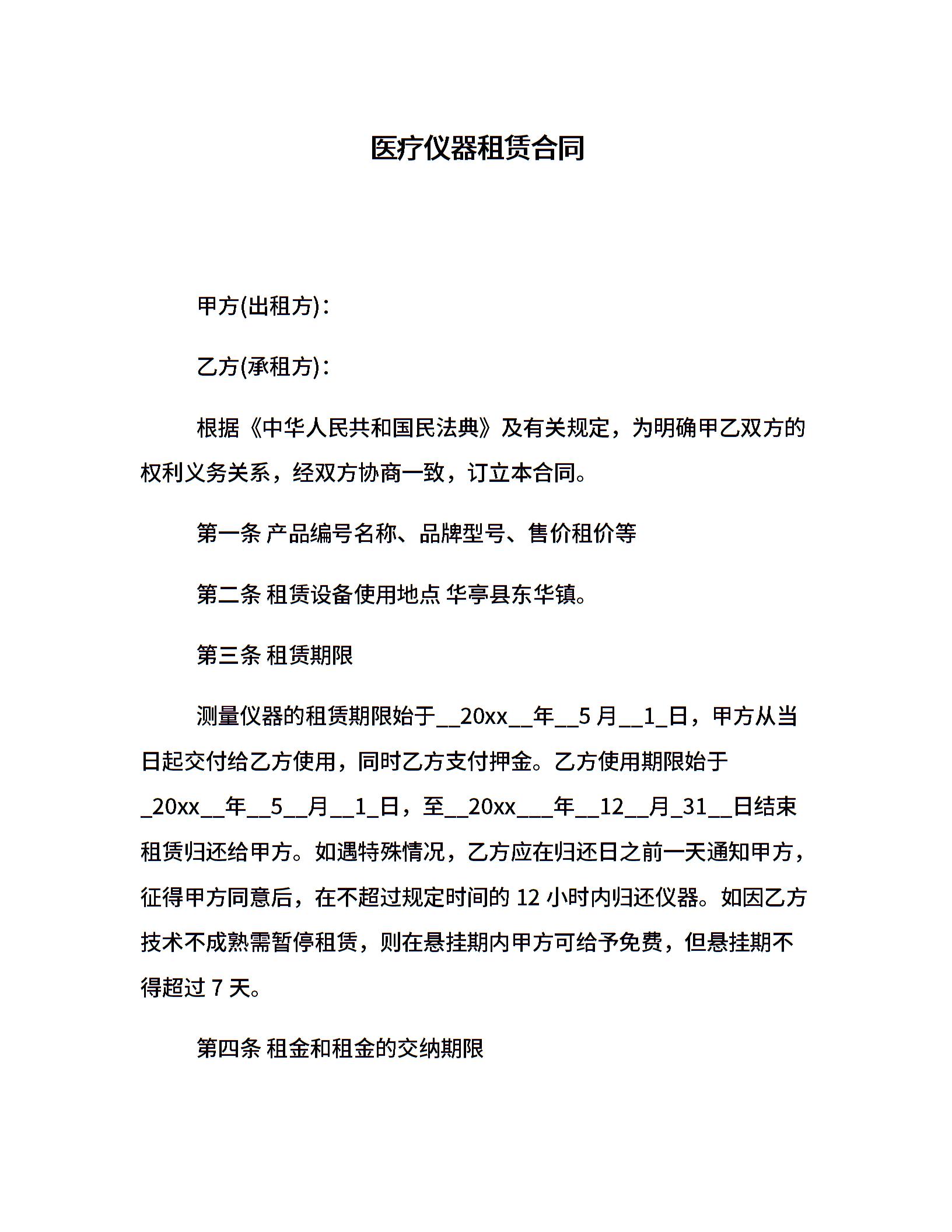 医疗仪器租赁合同

甲方(出租方)：

乙方(承租方)：

根据《中华人民共和国民法典》及有关规定，为明确甲乙双方的权利义务关系，经双方协商一致，订立本合同。

第一条 产品编号名称、品牌型号、售价租价等

第二条 租赁设备使用地点 华亭县东华镇。

第三条 租赁期限

测量仪器的租赁期限始于__20xx__年__5 月__1_日，甲方从当日起交付给乙方使用，同时乙方支付押金。乙方使用期限始于_20xx__年__5__月__1_日，至__20xx___年__12__月_31__日结束租赁归还给甲方。如遇特殊情况，乙方应在归还日之前一天通知甲方，征得甲方同意后，在不超过规定时间的 12 小时内归还仪器。如因乙方技术不成熟需暂停租赁，则在悬挂期内甲方可给予免费，但悬挂期不得超过 7 天。

第四条 租金和租金的交纳期限